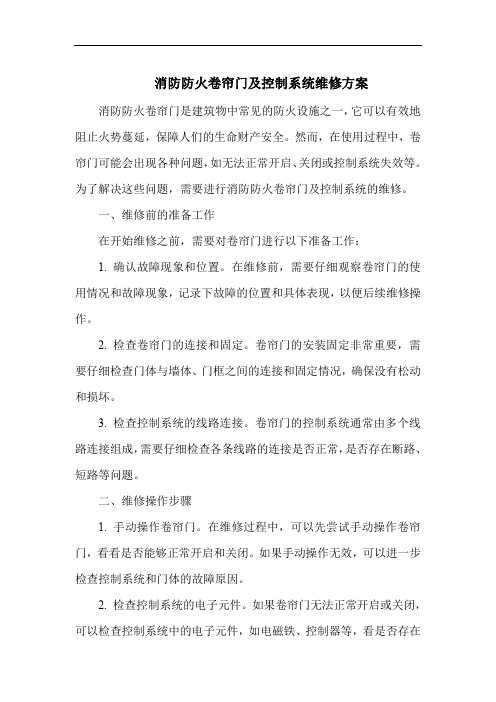 消防防火卷帘门及控制系统维修方案

消防防火卷帘门是建筑物中常见的防火设施之一，它可以有效地阻止火势蔓延，保障人们的生命财产安全。然而，在使用过程中，卷帘门可能会出现各种问题，如无法正常开启、关闭或控制系统失效等。为了解决这些问题，需要进行消防防火卷帘门及控制系统的维修。

一、维修前的准备工作

在开始维修之前，需要对卷帘门进行以下准备工作：

1. 确认故障现象和位置。在维修前，需要仔细观察卷帘门的使用情况和故障现象，记录下故障的位置和具体表现，以便后续维修操作。

2. 检查卷帘门的连接和固定。卷帘门的安装固定非常重要，需要仔细检查门体与墙体、门框之间的连接和固定情况，确保没有松动和损坏。

3. 检查控制系统的线路连接。卷帘门的控制系统通常由多个线路连接组成，需要仔细检查各条线路的连接是否正常，是否存在断路、短路等问题。

二、维修操作步骤

1. 手动操作卷帘门。在维修过程中，可以先尝试手动操作卷帘门，看看是否能够正常开启和关闭。如果手动操作无效，可以进一步检查控制系统和门体的故障原因。

2. 检查控制系统的电子元件。如果卷帘门无法正常开启或关闭，可以检查控制系统中的电子元件，如电磁铁、控制器等，看是否存在